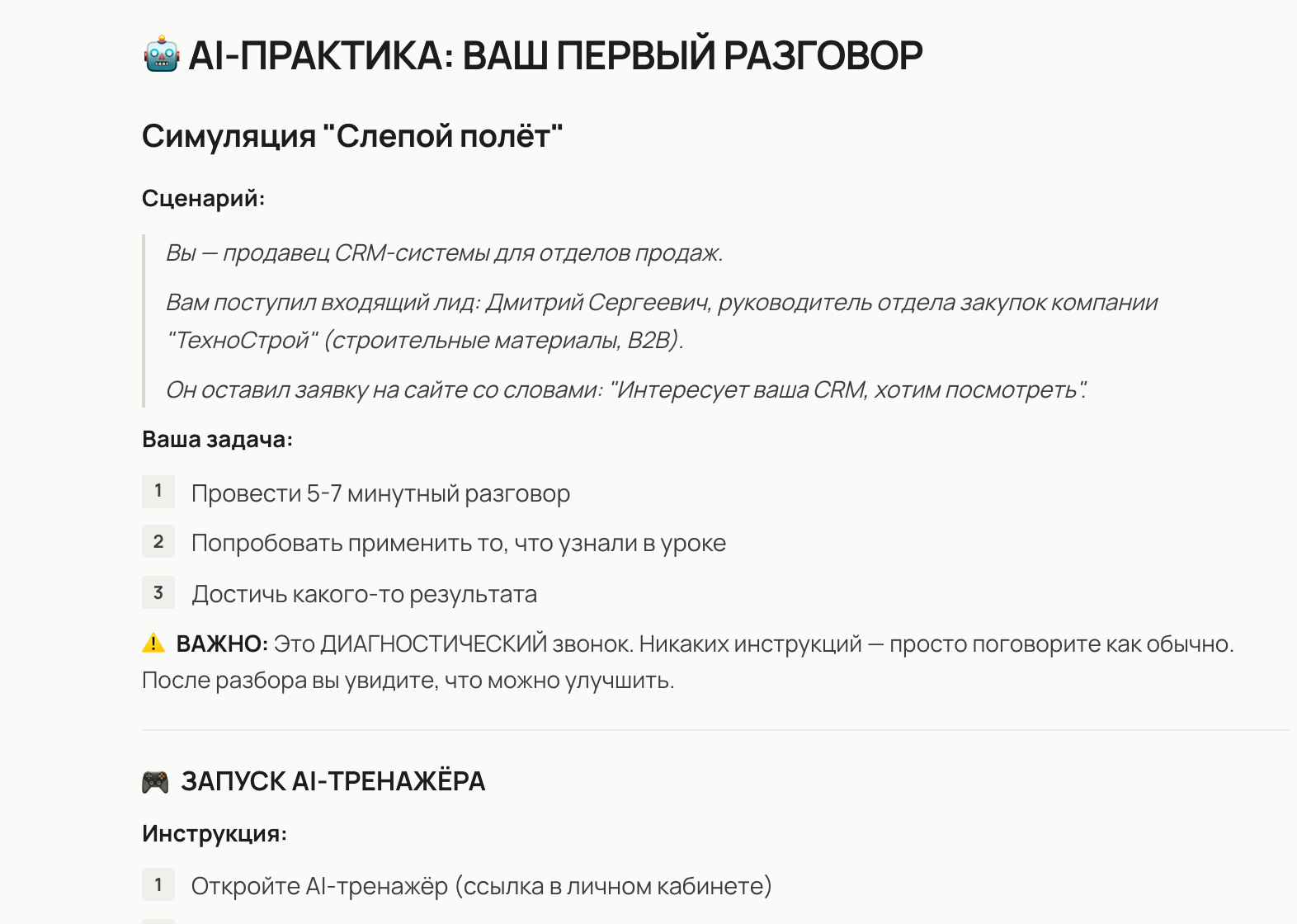 🤖 AI-ПРАКТИКА: ВАШ ПЕРВЫЙ РАЗГОВОР

Симуляция "Слепой полёт"

Сценарий:

Вы — продавец CRM-системы для отделов продаж.

Вам поступил входящий лид: Дмитрий Сергеевич, руководитель отдела закупок компании "ТехноСтрой" (строительные материалы, B2B).

Он оставил заявку на сайте со словами: "Интересует ваша CRM, хотим посмотреть".

Ваша задача:

1 Провести 5-7 минутный разговор

2 Попробовать применить то, что узнали в уроке

3 Достичь какого-то результата

⚠️ ВАЖНО: Это ДИАГНОСТИЧЕСКИЙ звонок. Никаких инструкций — просто поговорите как обычно. После разбора вы увидите, что можно улучшить.

🎮 ЗАПУСК AI-ТРЕНАЖЁРА

Инструкция:

1 Откройте AI-тренажёр (ссылка в личном кабинете)